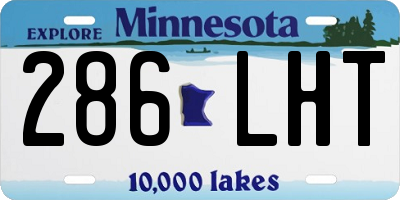 EXPLORE Minnesota

286 LHT

10,000 lakes